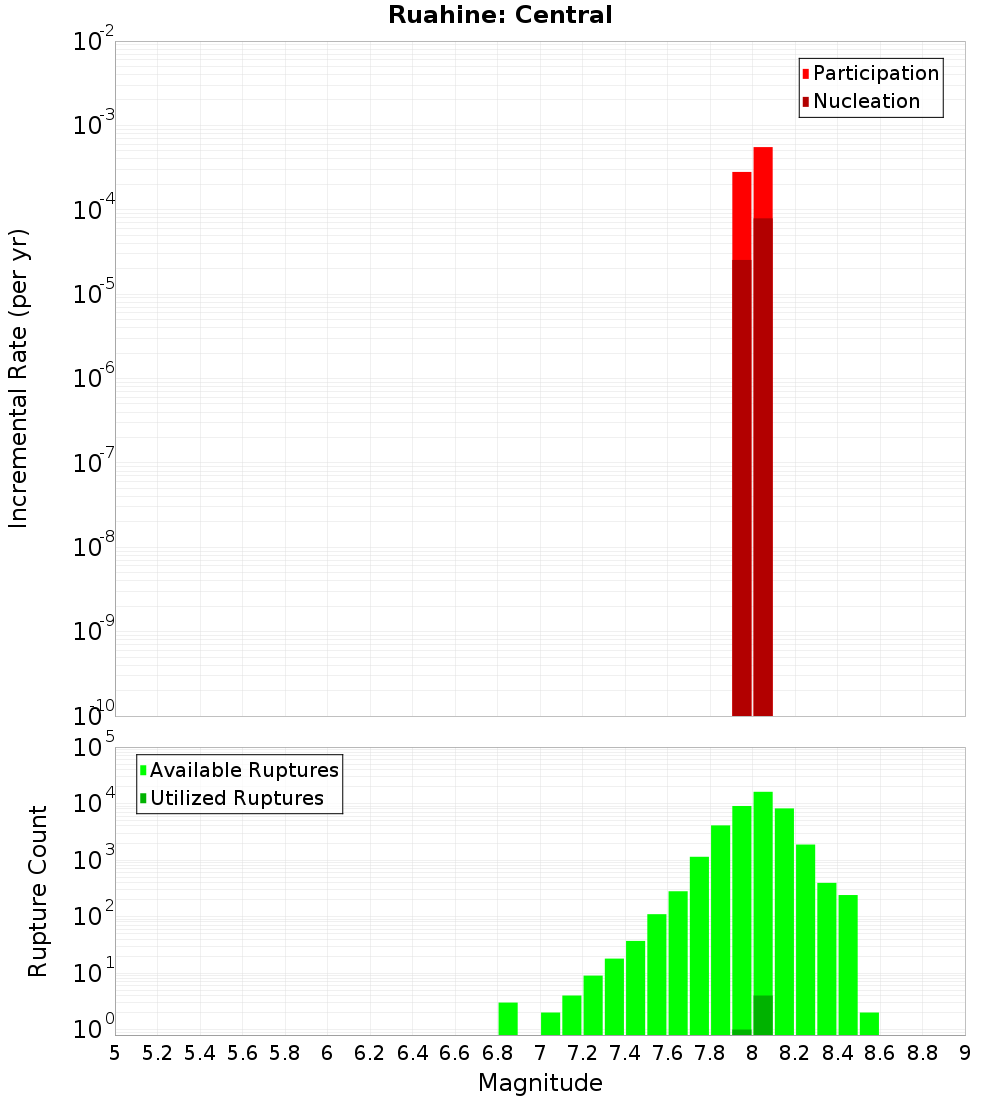 Ruahine: Central

Participation
Nucleation

Incremental Rate (per yr)

$10^{-2}$
$10^{-3}$
$10^{-4}$
$10^{-5}$
$10^{-6}$
$10^{-7}$
$10^{-8}$
$10^{-9}$
$10^{-10}$

Available Ruptures
Utilized Ruptures

Rupture Count

$10^{5}$
$10^{4}$
$10^{3}$
$10^{2}$
$10^{1}$
$10^{0}$

5 5.2 5.4 5.6 5.8 6 6.2 6.4 6.6 6.8 7 7.2 7.4 7.6 7.8 8 8.2 8.4 8.6 8.8 9

Magnitude